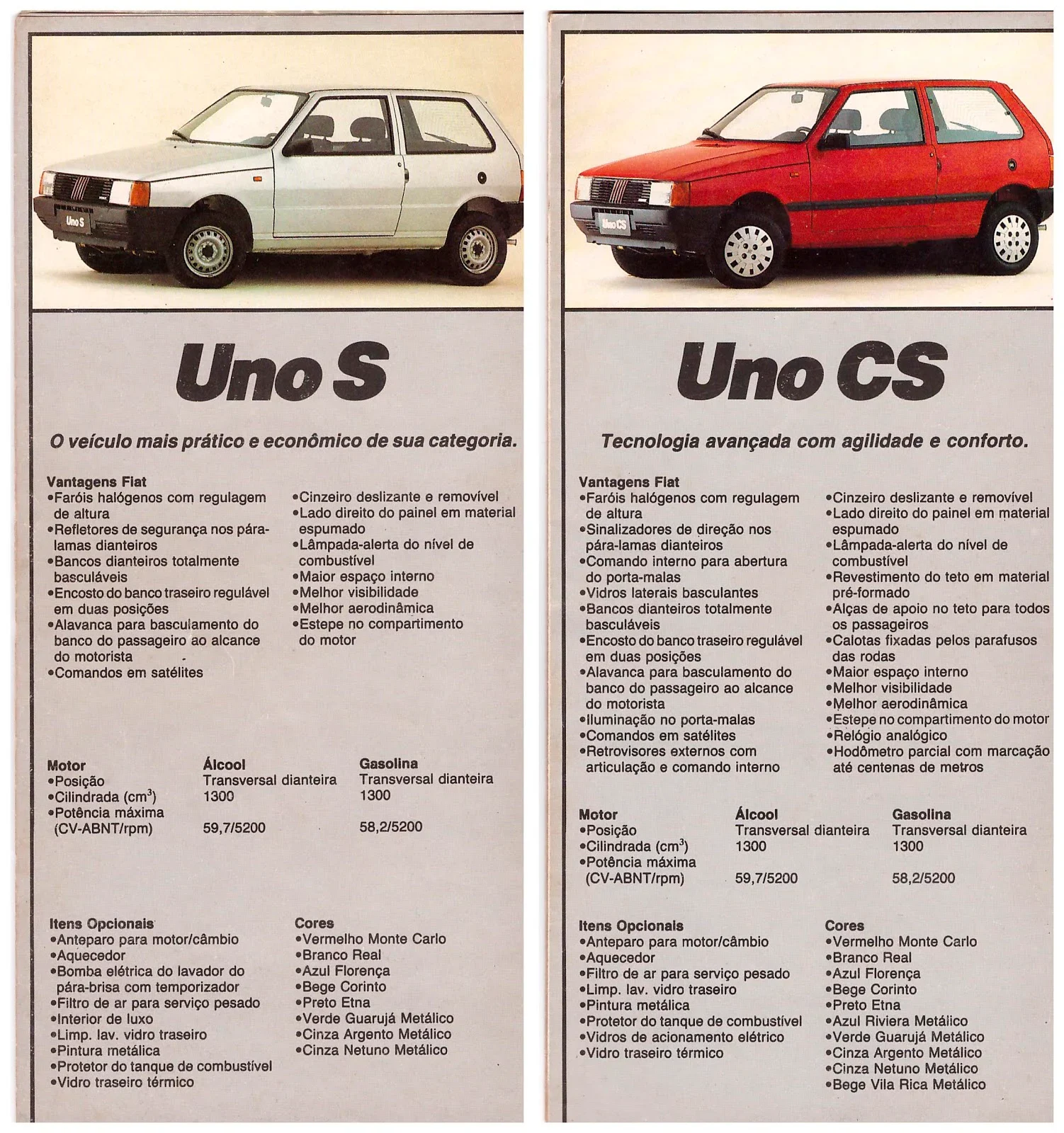 Uno S

Uno S

O veículo mais prático e econômico de sua categoria.

Vantagens Fiat
•Faróis halógenos com regulagem de altura
•Refletores de segurança nos pára-lamas dianteiros
•Bancos dianteiros totalmente basculáveis
•Encosto do banco traseiro regulável em duas posições
•Alavanca para basculamento do banco do passageiro ao alcance do motorista
•Comandos em satélites

•Cinzeiro deslizante e removível
•Lado direito do painel em material espumado
•Lâmpada-alerta do nível de combustível
•Maior espaço interno
•Melhor visibilidade
•Melhor aerodinâmica
•Estepe no compartimento do motor

| Motor | Álcool | Gasolina |
|---|---|---|
| •Posição | Transversal dianteira | Transversal dianteira |
| •Cilindrada ($cm^3$) | 1300 | 1300 |
| •Potência máxima (CV-ABNT/rpm) | 59,7/5200 | 58,2/5200 |

Itens Opcionais
•Anteparo para motor/câmbio
•Aquecedor
•Bomba elétrica do lavador do pára-brisa com temporizador
•Filtro de ar para serviço pesado
•Interior de luxo
•Limp. lav. vidro traseiro
•Pintura metálica
•Protetor do tanque de combustível
•Vidro traseiro térmico

Cores
•Vermelho Monte Carlo
•Branco Real
•Azul Florença
•Bege Corinto
•Preto Etna
•Verde Guarujá Metálico
•Cinza Argento Metálico
•Cinza Netuno Metálico

Uno CS

Uno CS

Tecnologia avançada com agilidade e conforto.

Vantagens Fiat
•Faróis halógenos com regulagem de altura
•Sinalizadores de direção nos pára-lamas dianteiros
•Comando interno para abertura do porta-malas
•Vidros laterais basculantes
•Bancos dianteiros totalmente basculáveis
•Encosto do banco traseiro regulável em duas posições
•Alavanca para basculamento do banco do passageiro ao alcance do motorista
•Iluminação no porta-malas
•Comandos em satélites
•Retrovisores externos com articulação e comando interno

•Cinzeiro deslizante e removível
•Lado direito do painel em material espumado
•Lâmpada-alerta do nível de combustível
•Revestimento do teto em material pré-formado
•Alças de apoio no teto para todos os passageiros
•Calotas fixadas pelos parafusos das rodas
•Maior espaço interno
•Melhor visibilidade
•Melhor aerodinâmica
•Estepe no compartimento do motor
•Relógio analógico
•Hodômetro parcial com marcação até centenas de metros

| Motor | Álcool | Gasolina |
|---|---|---|
| •Posição | Transversal dianteira | Transversal dianteira |
| •Cilindrada ($cm^3$) | 1300 | 1300 |
| •Potência máxima (CV-ABNT/rpm) | 59,7/5200 | 58,2/5200 |

Itens Opcionais
•Anteparo para motor/câmbio
•Aquecedor
•Filtro de ar para serviço pesado
•Limp. lav. vidro traseiro
•Pintura metálica
•Protetor do tanque de combustível
•Vidros de acionamento elétrico
•Vidro traseiro térmico

Cores
•Vermelho Monte Carlo
•Branco Real
•Azul Florença
•Bege Corinto
•Preto Etna
•Azul Riviera Metálico
•Verde Guarujá Metálico
•Cinza Argento Metálico
•Cinza Netuno Metálico
•Bege Vila Rica Metálico